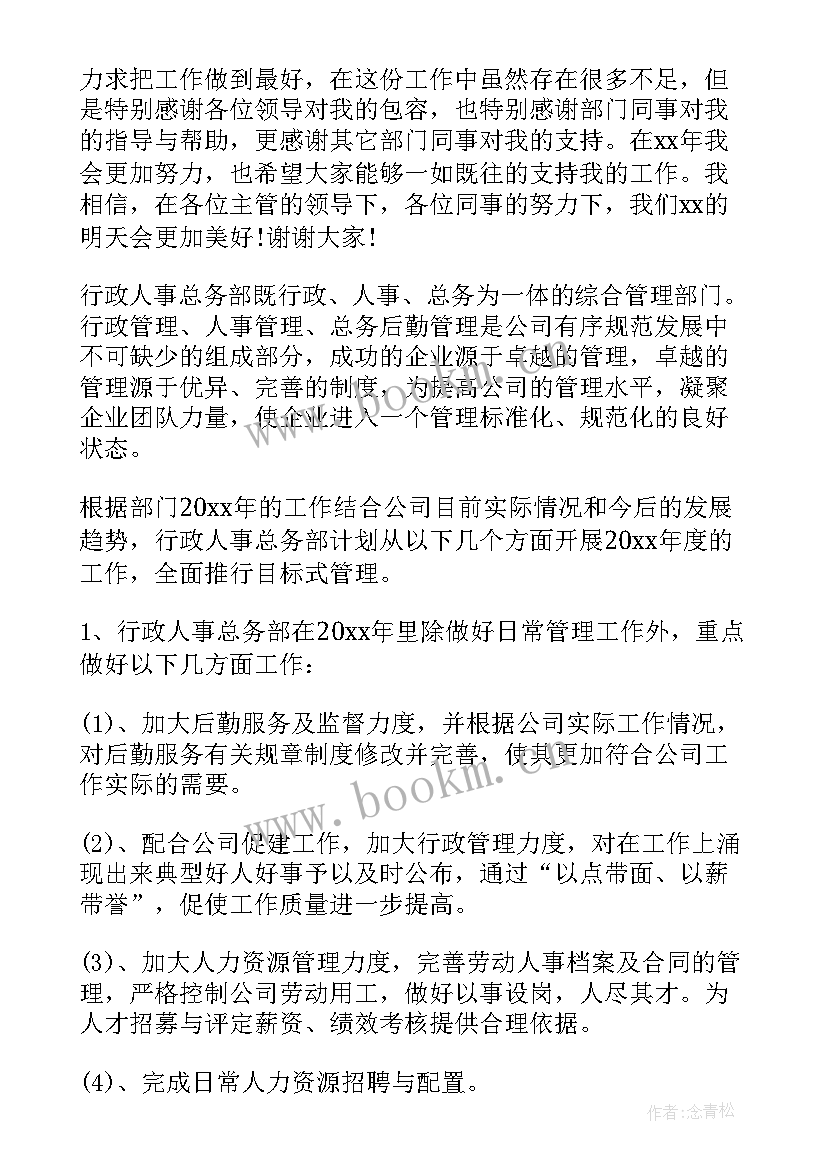 力求把工作做到最好，在这份工作中虽然存在很多不足，但是特别感谢各位领导对我的包容，也特别感谢部门同事对我的指导与帮助，更感谢其它部门同事对我的支持。在xx年我会更加努力，也希望大家能够一如既往的支持我的工作。我相信，在各位主管的领导下，各位同事的努力下，我们xx的明天会更加美好!谢谢大家!

行政人事总务部既行政、人事、总务为一体的综合管理部门。行政管理、人事管理、总务后勤管理是公司有序规范发展中不可缺少的组成部分，成功的企业源于卓越的管理，卓越的管理源于优异、完善的制度，为提高公司的管理水平，凝聚企业团队力量，使企业进入一个管理标准化、规范化的良好状态。

根据部门20xx年的工作结合公司目前实际情况和今后的发展趋势，行政人事总务部计划从以下几个方面开展20xx年度的工作，全面推行目标式管理。

1、行政人事总务部在20xx年里除做好日常管理工作外，重点做好以下几方面工作：

(1)、加大后勤服务及监督力度，并根据公司实际工作情况，对后勤服务有关规章制度修改并完善，使其更加符合公司工作实际的需要。

(2)、配合公司促建工作，加大行政管理力度，对在工作上涌现出来典型好人好事予以及时公布，通过“以点带面、以薪带誉”，促使工作质量进一步提高。

(3)、加大人力资源管理力度，完善劳动人事档案及合同的管理，严格控制公司劳动用工，做好以事设岗，人尽其才。为人才招募与评定薪资、绩效考核提供合理依据。

(4)、完成日常人力资源招聘与配置。

www.bookm.com

作者:念青松